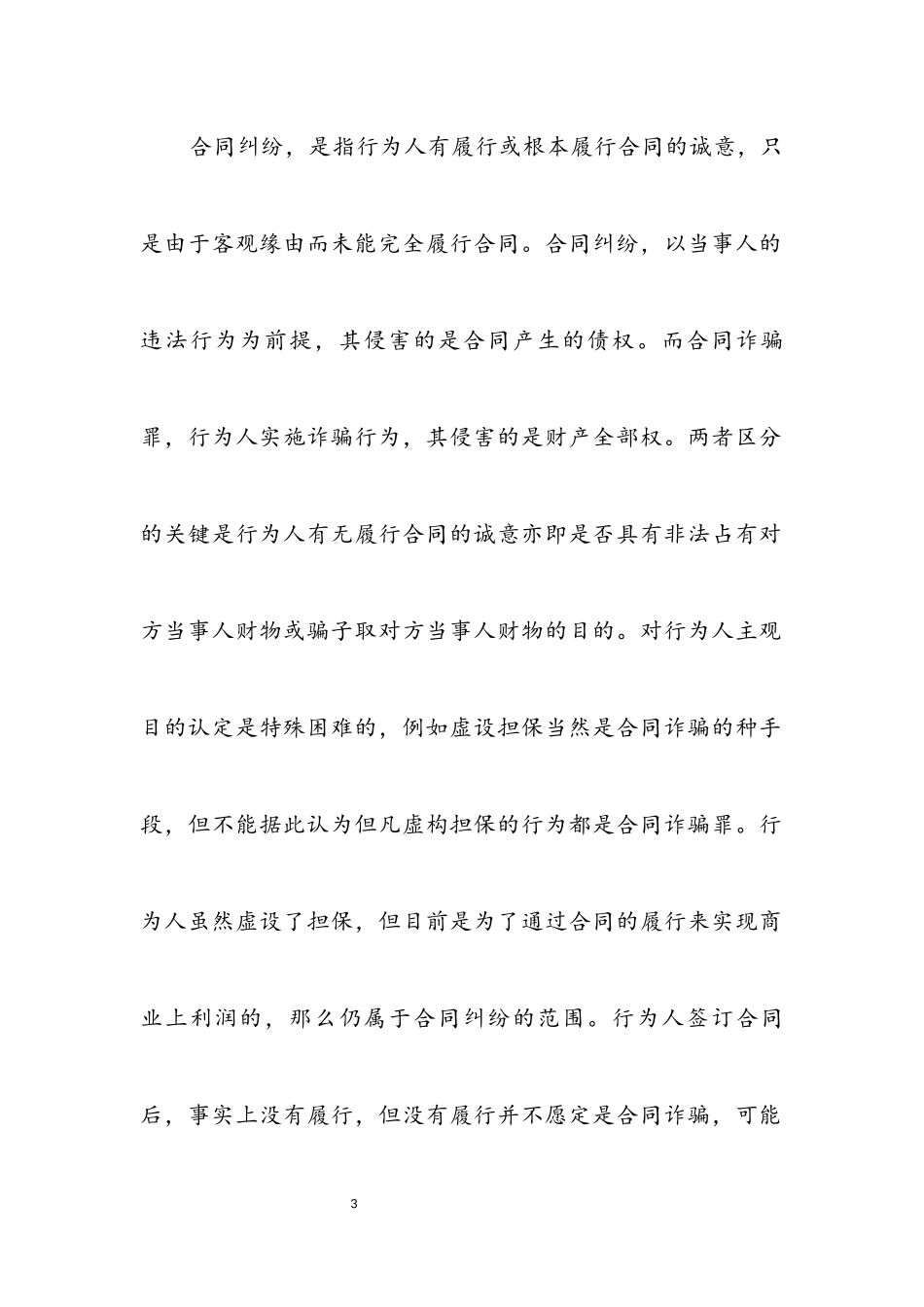 合同纠纷，是指行为人有履行或根本履行合同的诚意，只是由于客观缘由而未能完全履行合同。合同纠纷，以当事人的违法行为为前提，其侵害的是合同产生的债权。而合同诈骗罪，行为人实施诈骗行为，其侵害的是财产全部权。两者区分的关键是行为人有无履行合同的诚意亦即是否具有非法占有对方当事人财物或骗子取对方当事人财物的目的。对行为人主观目的认定是特殊困难的，例如虚设担保当然是合同诈骗的种手段，但不能据此认为但凡虚构担保的行为都是合同诈骗罪。行为人虽然虚设了担保，但目前是为了通过合同的履行来实现商业上利润的，那么仍属于合同纠纷的范围。行为人签订合同后，事实上没有履行，但没有履行并不愿定是合同诈骗，可能

3